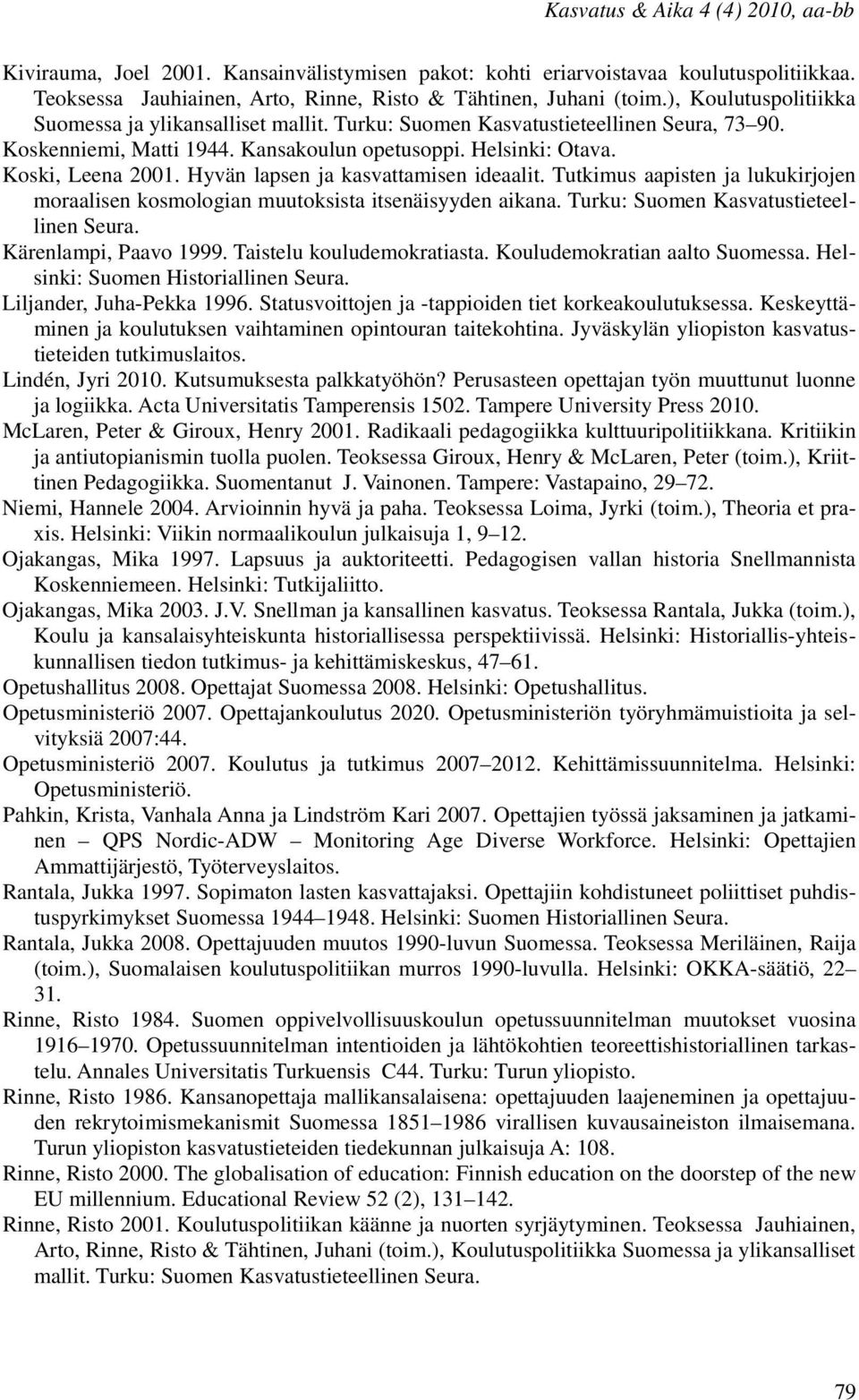 Kasvatus & Aika 4 (4) 2010, aa-bb

Kivirauma, Joel 2001. Kansainvälistymisen pakot: kohti eriarvoistavaa koulutuspolitiikkaa. Teoksessa Jauhiainen, Arto, Rinne, Risto & Tähtinen, Juhani (toim.), Koulutuspolitiikka Suomessa ja ylikansalliset mallit. Turku: Suomen Kasvatustieteellinen Seura, 73–90.

Koskenniemi, Matti 1944. Kansakoulun opetusoppi. Helsinki: Otava.

Koski, Leena 2001. Hyvän lapsen ja kasvattamisen ideaalit. Tutkimus aapisten ja lukukirjojen moraalisen kosmologian muutoksista itsenäisyyden aikana. Turku: Suomen Kasvatustieteellinen Seura.

Kärenlampi, Paavo 1999. Taistelu kouludemokratiasta. Kouludemokratian aalto Suomessa. Helsinki: Suomen Historiallinen Seura.

Liljander, Juha-Pekka 1996. Statusvoittojen ja -tappioiden tiet korkeakoulutuksessa. Keskeyttäminen ja koulutuksen vaihtaminen opintouran taitekohtina. Jyväskylän yliopiston kasvatustieteiden tutkimuslaitos.

Lindén, Jyri 2010. Kutsumuksesta palkkatyöhön? Perusasteen opettajan työn muuttunut luonne ja logiikka. Acta Universitatis Tamperensis 1502. Tampere University Press 2010.

McLaren, Peter & Giroux, Henry 2001. Radikaali pedagogiikka kulttuuripolitiikkana. Kritiikin ja antiutopianismin tuolla puolen. Teoksessa Giroux, Henry & McLaren, Peter (toim.), Kriittinen Pedagogiikka. Suomentanut J. Vainonen. Tampere: Vastapaino, 29–72.

Niemi, Hannele 2004. Arvioinnin hyvä ja paha. Teoksessa Loima, Jyrki (toim.), Theoria et praxis. Helsinki: Viikin normaalikoulun julkaisuja 1, 9–12.

Ojakangas, Mika 1997. Lapsuus ja auktoriteetti. Pedagogisen vallan historia Snellmannista Koskenniemeen. Helsinki: Tutkijaliitto.

Ojakangas, Mika 2003. J.V. Snellman ja kansallinen kasvatus. Teoksessa Rantala, Jukka (toim.), Koulu ja kansalaisyhteiskunta historiallisessa perspektiivissä. Helsinki: Historiallis-yhteiskunnallisen tiedon tutkimus- ja kehittämiskeskus, 47–61.

Opetushallitus 2008. Opettajat Suomessa 2008. Helsinki: Opetushallitus.

Opetusministeriö 2007. Opettajankoulutus 2020. Opetusministeriön työryhmämuistioita ja selvityksiä 2007:44.

Opetusministeriö 2007. Koulutus ja tutkimus 2007–2012. Kehittämissuunnitelma. Helsinki: Opetusministeriö.

Pahkin, Krista, Vanhala Anna ja Lindström Kari 2007. Opettajien työssä jaksaminen ja jatkaminen – QPS Nordic-ADW – Monitoring Age Diverse Workforce. Helsinki: Opettajien Ammattijärjestö, Työterveyslaitos.

Rantala, Jukka 1997. Sopimaton lasten kasvattajaksi. Opettajiin kohdistuneet poliittiset puhdistuspyrkimykset Suomessa 1944–1948. Helsinki: Suomen Historiallinen Seura.

Rantala, Jukka 2008. Opettajuuden muutos 1990-luvun Suomessa. Teoksessa Meriläinen, Raija (toim.), Suomalaisen koulutuspolitiikan murros 1990-luvulla. Helsinki: OKKA-säätiö, 22–31.

Rinne, Risto 1984. Suomen oppivelvollisuuskoulun opetussuunnitelman muutokset vuosina 1916–1970. Opetussuunnitelman intentioiden ja lähtökohtien teoreettishistoriallinen tarkastelu. Annales Universitatis Turkuensis C44. Turku: Turun yliopisto.

Rinne, Risto 1986. Kansanopettaja mallikansalaisena: opettajuuden laajeneminen ja opettajuuden rekrytoimismekanismit Suomessa 1851–1986 virallisen kuvausaineiston ilmaisemana. Turun yliopiston kasvatustieteiden tiedekunnan julkaisuja A: 108.

Rinne, Risto 2000. The globalisation of education: Finnish education on the doorstep of the new EU millennium. Educational Review 52 (2), 131–142.

Rinne, Risto 2001. Koulutuspolitiikan käänne ja nuorten syrjäytyminen. Teoksessa Jauhiainen, Arto, Rinne, Risto & Tähtinen, Juhani (toim.), Koulutuspolitiikka Suomessa ja ylikansalliset mallit. Turku: Suomen Kasvatustieteellinen Seura.

79